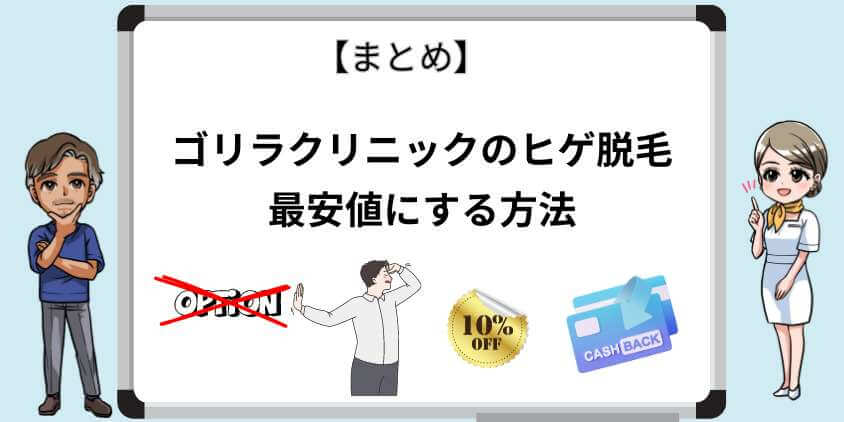 【まとめ】

ゴリラクリニックのヒゲ脱毛
最安値にする方法

OPTION

10%
OFF

CASH BACK